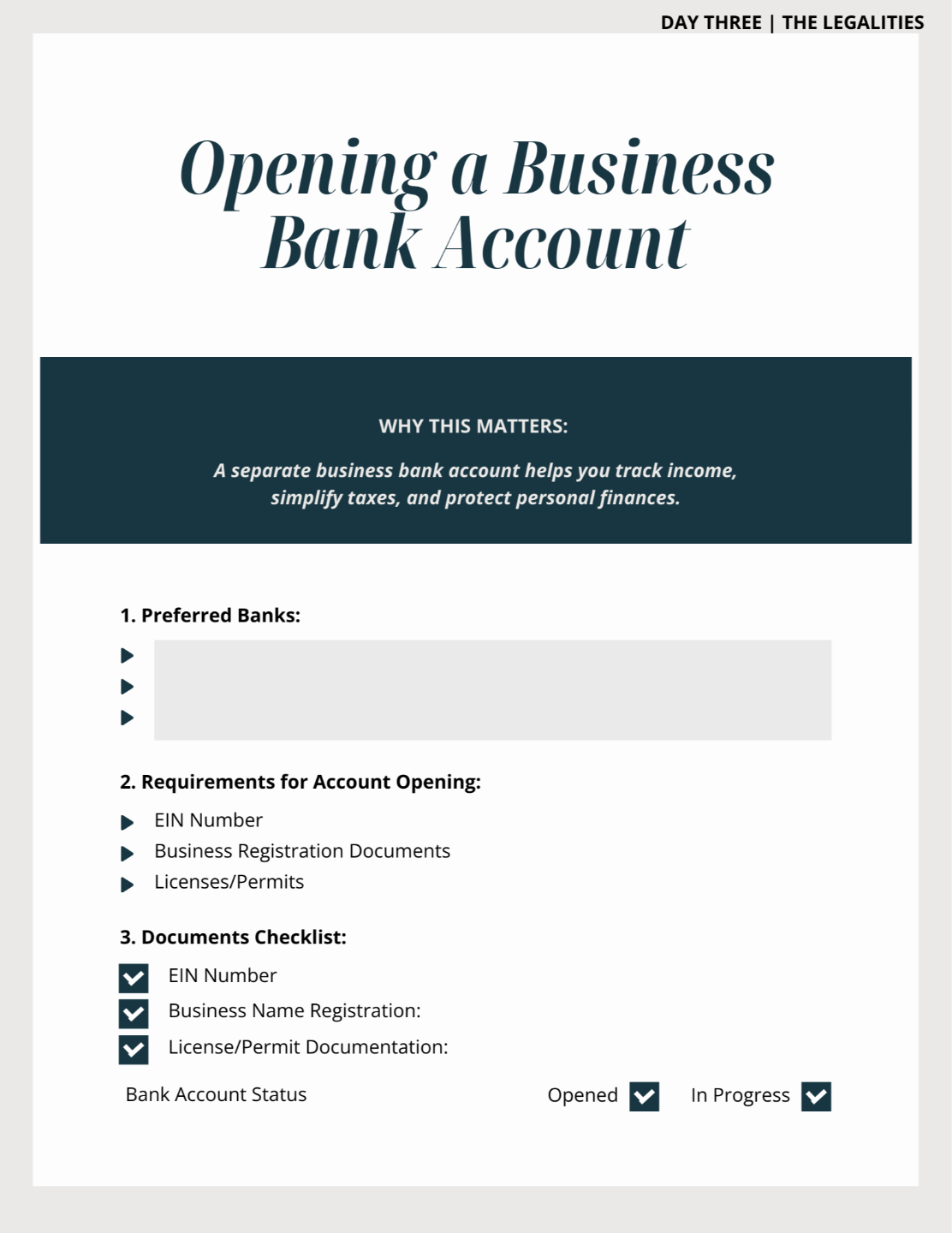 DAY THREE | THE LEGALITIES

Opening a Business Bank Account

WHY THIS MATTERS:

A separate business bank account helps you track income, simplify taxes, and protect personal finances.

1. Preferred Banks:

2. Requirements for Account Opening:

EIN Number
Business Registration Documents
Licenses/Permits

3. Documents Checklist:

EIN Number
Business Name Registration:
License/Permit Documentation:

Bank Account Status Opened In Progress